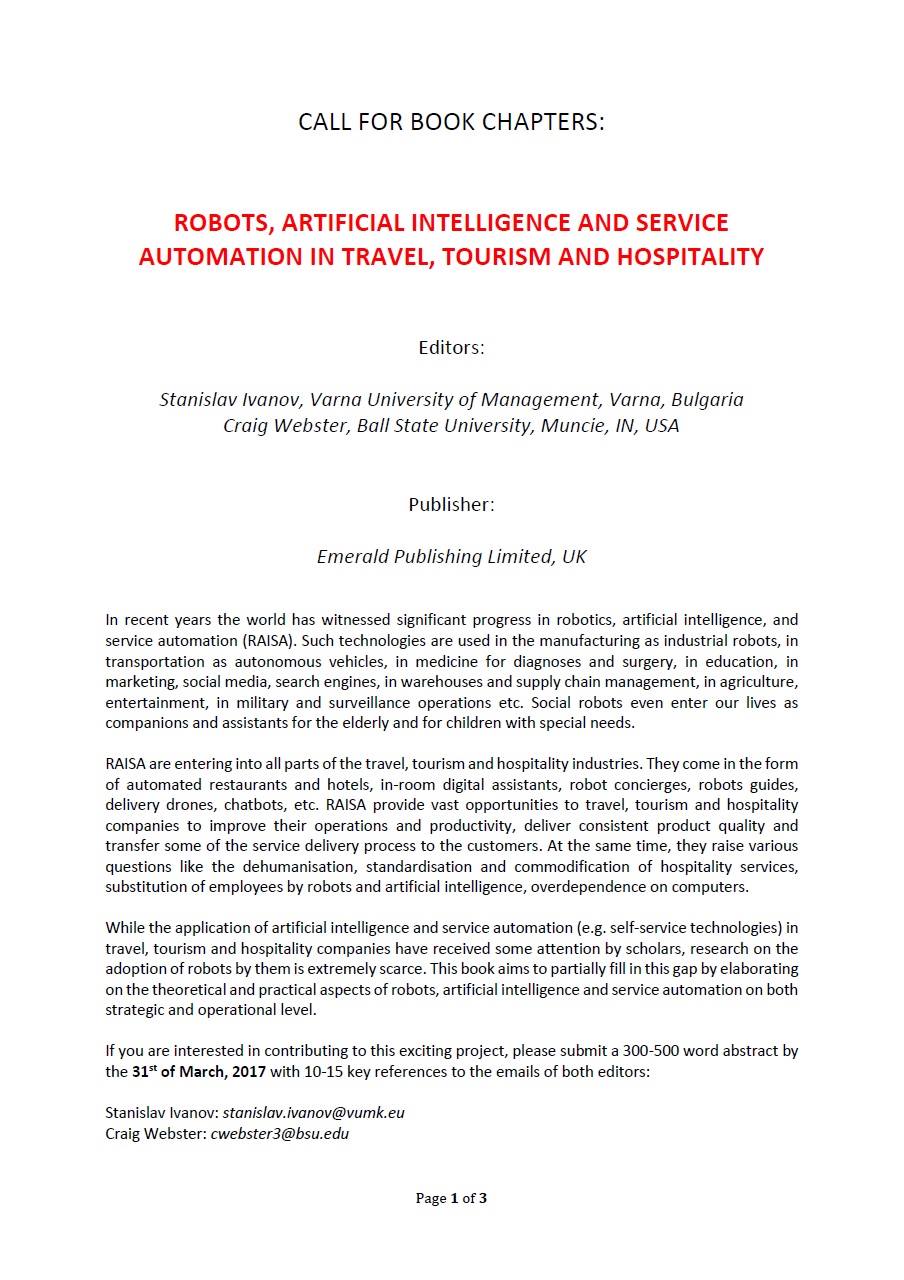 CALL FOR BOOK CHAPTERS:

ROBOTS, ARTIFICIAL INTELLIGENCE AND SERVICE AUTOMATION IN TRAVEL, TOURISM AND HOSPITALITY

Editors:

Stanislav Ivanov, Varna University of Management, Varna, Bulgaria
Craig Webster, Ball State University, Muncie, IN, USA

Publisher:

Emerald Publishing Limited, UK

In recent years the world has witnessed significant progress in robotics, artificial intelligence, and service automation (RAISA). Such technologies are used in the manufacturing as industrial robots, in transportation as autonomous vehicles, in medicine for diagnoses and surgery, in education, in marketing, social media, search engines, in warehouses and supply chain management, in agriculture, entertainment, in military and surveillance operations etc. Social robots even enter our lives as companions and assistants for the elderly and for children with special needs.

RAISA are entering into all parts of the travel, tourism and hospitality industries. They come in the form of automated restaurants and hotels, in-room digital assistants, robot concierges, robots guides, delivery drones, chatbots, etc. RAISA provide vast opportunities to travel, tourism and hospitality companies to improve their operations and productivity, deliver consistent product quality and transfer some of the service delivery process to the customers. At the same time, they raise various questions like the dehumanisation, standardisation and commodification of hospitality services, substitution of employees by robots and artificial intelligence, overdependence on computers.

While the application of artificial intelligence and service automation (e.g. self-service technologies) in travel, tourism and hospitality companies have received some attention by scholars, research on the adoption of robots by them is extremely scarce. This book aims to partially fill in this gap by elaborating on the theoretical and practical aspects of robots, artificial intelligence and service automation on both strategic and operational level.

If you are interested in contributing to this exciting project, please submit a 300-500 word abstract by the 31$^{st}$ of March, 2017 with 10-15 key references to the emails of both editors:

Stanislav Ivanov: stanislav.ivanov@vumk.eu
Craig Webster: cwebster3@bsu.edu

Page 1 of 3